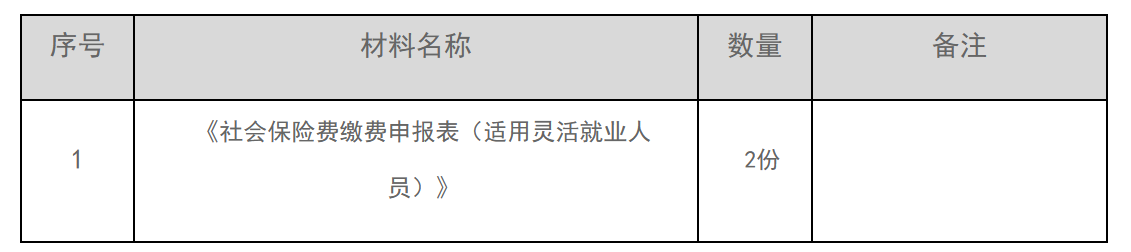 | 序号 | 材料名称 | 数量 | 备注 |
|---|---|---|---|
| 1 | 《社会保险费缴费申报表（适用灵活就业人员）》 | 2份 | |